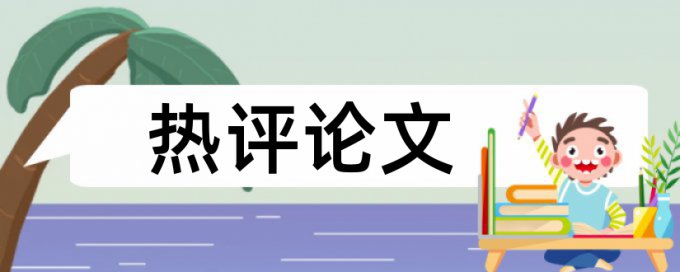 热评论文